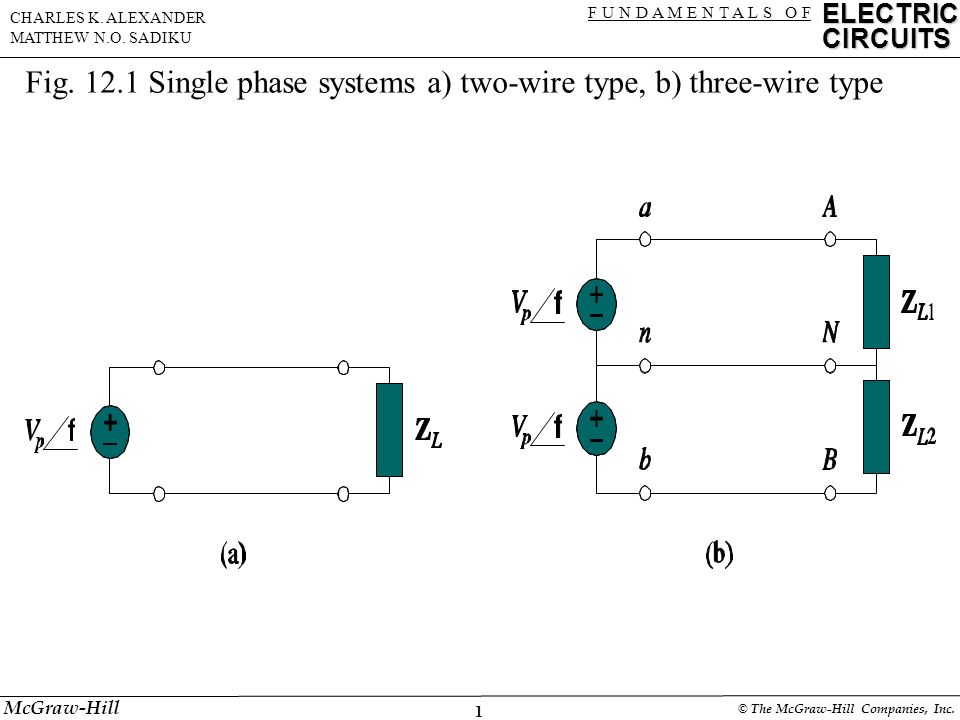 CHARLES K. ALEXANDER
MATTHEW N.O. SADIKU

FUNDAMENTALS OF ELECTRIC CIRCUITS

Fig. 12.1 Single phase systems a) two-wire type, b) three-wire type

$V_p \angle f$
+
−
$Z_L$

(a)

a A
$V_p \angle f$
+
−
$Z_{L1}$
n N
$V_p \angle f$
+
−
$Z_{L2}$
b B

(b)

McGraw-Hill
1
© The McGraw-Hill Companies, Inc.